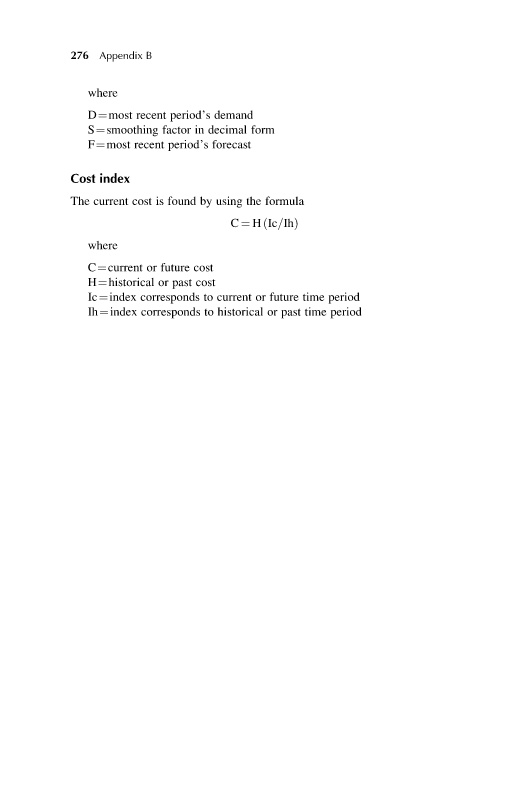 276 Appendix B

where

D = most recent period's demand
S = smoothing factor in decimal form
F = most recent period's forecast

Cost index

The current cost is found by using the formula

$C = H(Ic/Ih)$

where

C = current or future cost
H = historical or past cost
Ic = index corresponds to current or future time period
Ih = index corresponds to historical or past time period